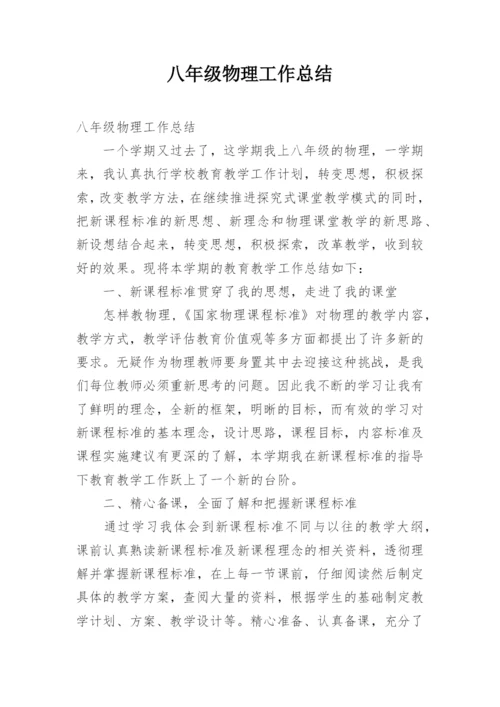 八年级物理工作总结

八年级物理工作总结

一个学期又过去了，这学期我上八年级的物理，一学期来，我认真执行学校教育教学工作计划，转变思想，积极探索，改变教学方法，在继续推进探究式课堂教学模式的同时，把新课程标准的新思想、新理念和物理课堂教学的新思路、新设想结合起来，转变思想，积极探索，改革教学，收到较好的效果。现将本学期的教育教学工作总结如下：

一、新课程标准贯穿了我的思想，走进了我的课堂

怎样教物理，《国家物理课程标准》对物理的教学内容，教学方式，教学评估教育价值观等多方面都提出了许多新的要求。无疑作为物理教师要身置其中去迎接这种挑战，是我们每位教师必须重新思考的问题。因此我不断的学习让我有了鲜明的理念，全新的框架，明晰的目标，而有效的学习对新课程标准的基本理念，设计思路，课程目标，内容标准及课程实施建议有更深的了解，本学期我在新课程标准的指导下教育教学工作跃上了一个新的台阶。

二、精心备课，全面了解和把握新课程标准

通过学习我体会到新课程标准不同与以往的教学大纲，课前认真熟读新课程标准及新课程理念的相关资料，透彻理解并掌握新课程标准，在上每一节课前，仔细阅读然后制定具体的教学方案，查阅大量的资料，根据学生的基础制定教学计划、方案、教学设计等。精心准备、认真备课，充分了